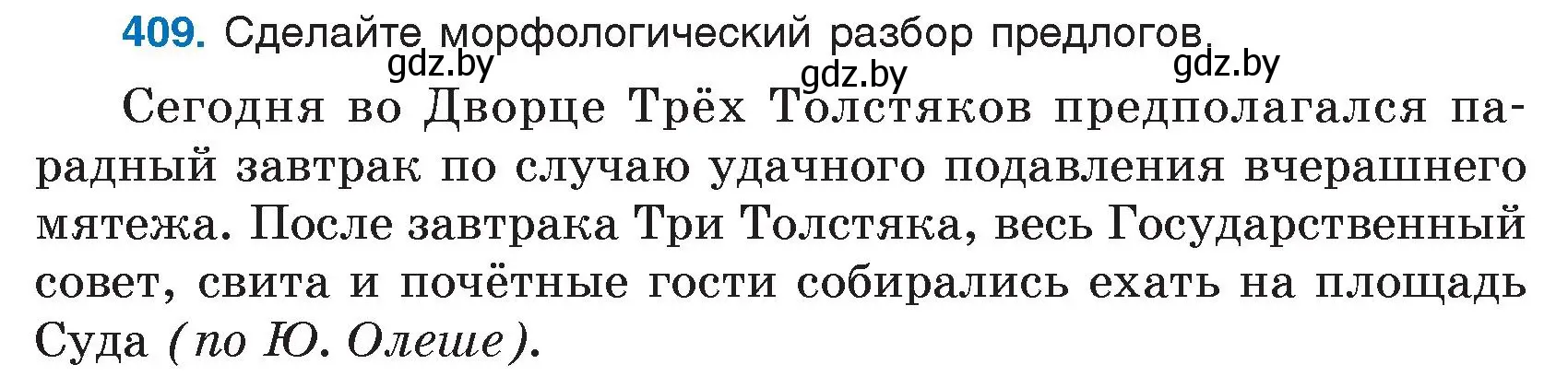 409. Сделайте морфологический разбор предлогов.

gdz.by gdz.by gdz.by

Сегодня во Дворце Трёх Толстяков предполагался парадный завтрак по случаю удачного подавления вчерашнего мятежа. После завтрака Три Толстяка, весь Государственный совет, свита и почётные гости собирались ехать на площадь Суда (по Ю. Олеше).